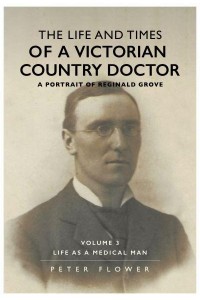 THE LIFE AND TIMES
OF A VICTORIAN
COUNTRY DOCTOR
A PORTRAIT OF REGINALD GROVE

VOLUME 3
LIFE AS A MEDICAL MAN

PETER FLOWER